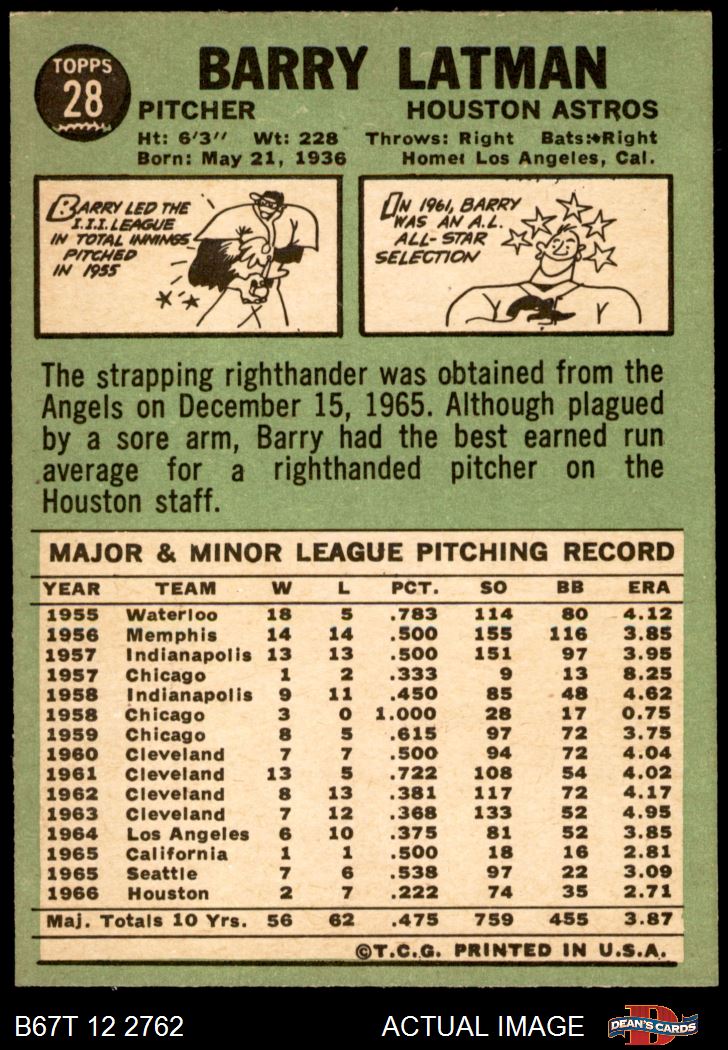 TOPPS
28

BARRY LATMAN

PITCHER

HOUSTON ASTROS

Ht: 6'3" Wt: 228 Throws: Right Bats: Right
Born: May 21, 1936 Home: Los Angeles, Cal.

BARRY LED THE I.I.I. LEAGUE IN TOTAL INNINGS PITCHED IN 1955

IN 1961, BARRY WAS AN A.L. ALL-STAR SELECTION

The strapping righthander was obtained from the Angels on December 15, 1965. Although plagued by a sore arm, Barry had the best earned run average for a righthanded pitcher on the Houston staff.

MAJOR & MINOR LEAGUE PITCHING RECORD

| YEAR | TEAM | W | L | PCT. | SO | BB | ERA |
|---|---|---|---|---|---|---|---|
| 1955 | Waterloo | 18 | 5 | .783 | 114 | 80 | 4.12 |
| 1956 | Memphis | 14 | 14 | .500 | 155 | 116 | 3.85 |
| 1957 | Indianapolis | 13 | 13 | .500 | 151 | 97 | 3.95 |
| 1957 | Chicago | 1 | 2 | .333 | 9 | 13 | 8.25 |
| 1958 | Indianapolis | 9 | 11 | .450 | 85 | 48 | 4.62 |
| 1958 | Chicago | 3 | 0 | 1.000 | 28 | 17 | 0.75 |
| 1959 | Chicago | 8 | 5 | .615 | 97 | 72 | 3.75 |
| 1960 | Cleveland | 7 | 7 | .500 | 94 | 72 | 4.04 |
| 1961 | Cleveland | 13 | 5 | .722 | 108 | 54 | 4.02 |
| 1962 | Cleveland | 8 | 13 | .381 | 117 | 72 | 4.17 |
| 1963 | Cleveland | 7 | 12 | .368 | 133 | 52 | 4.95 |
| 1964 | Los Angeles | 6 | 10 | .375 | 81 | 52 | 3.85 |
| 1965 | California | 1 | 1 | .500 | 18 | 16 | 2.81 |
| 1965 | Seattle | 7 | 6 | .538 | 97 | 22 | 3.09 |
| 1966 | Houston | 2 | 7 | .222 | 74 | 35 | 2.71 |
| Maj. Totals 10 Yrs. |  | 56 | 62 | .475 | 759 | 455 | 3.87 |

©T.C.G. PRINTED IN U.S.A.

B67T 12 2762

ACTUAL IMAGE

DEAN'S CARDS